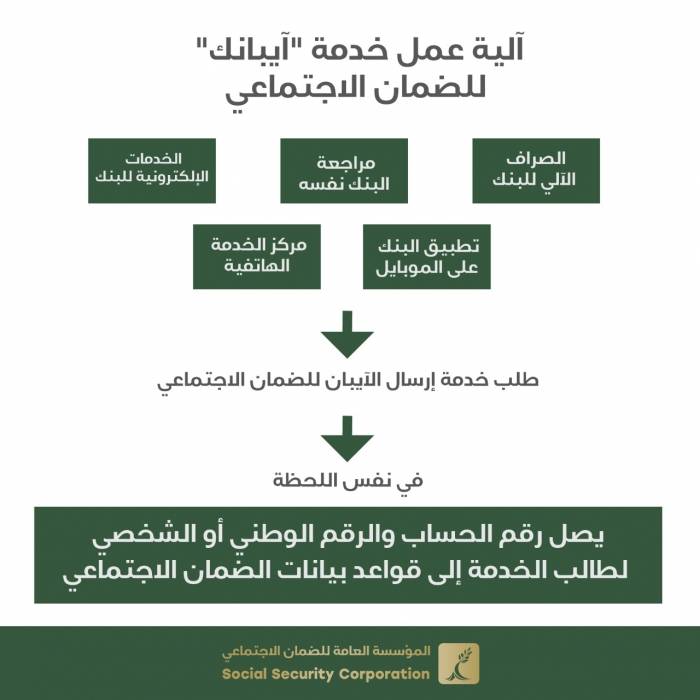 آلية عمل خدمة "آيبانك"
للضمان الاجتماعي

الصراف الآلي للبنك

مراجعة البنك نفسه

الخدمات الإلكترونية للبنك

تطبيق البنك على الموبايل

مركز الخدمة الهاتفية

طلب خدمة إرسال الآيبان للضمان الاجتماعي

في نفس اللحظة

يصل رقم الحساب والرقم الوطني أو الشخصي لطالب الخدمة إلى قواعد بيانات الضمان الاجتماعي

المؤسسة العامة للضمان الاجتماعي
Social Security Corporation